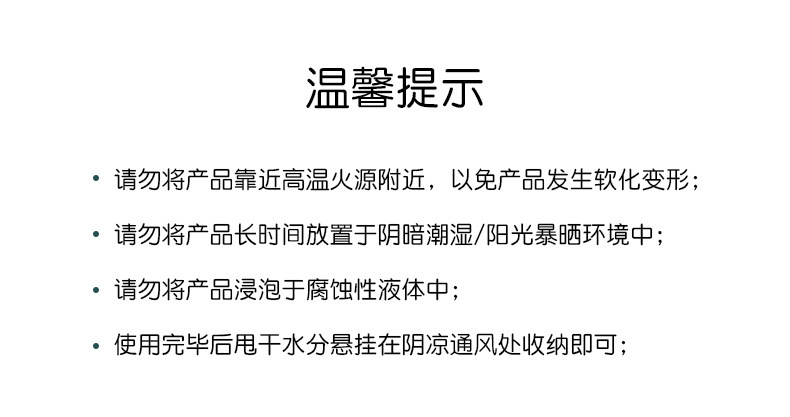 温馨提示

• 请勿将产品靠近高温火源附近，以免产品发生软化变形；

• 请勿将产品长时间放置于阴暗潮湿/阳光暴晒环境中；

• 请勿将产品浸泡于腐蚀性液体中；

• 使用完毕后甩干水分悬挂在阴凉通风处收纳即可；